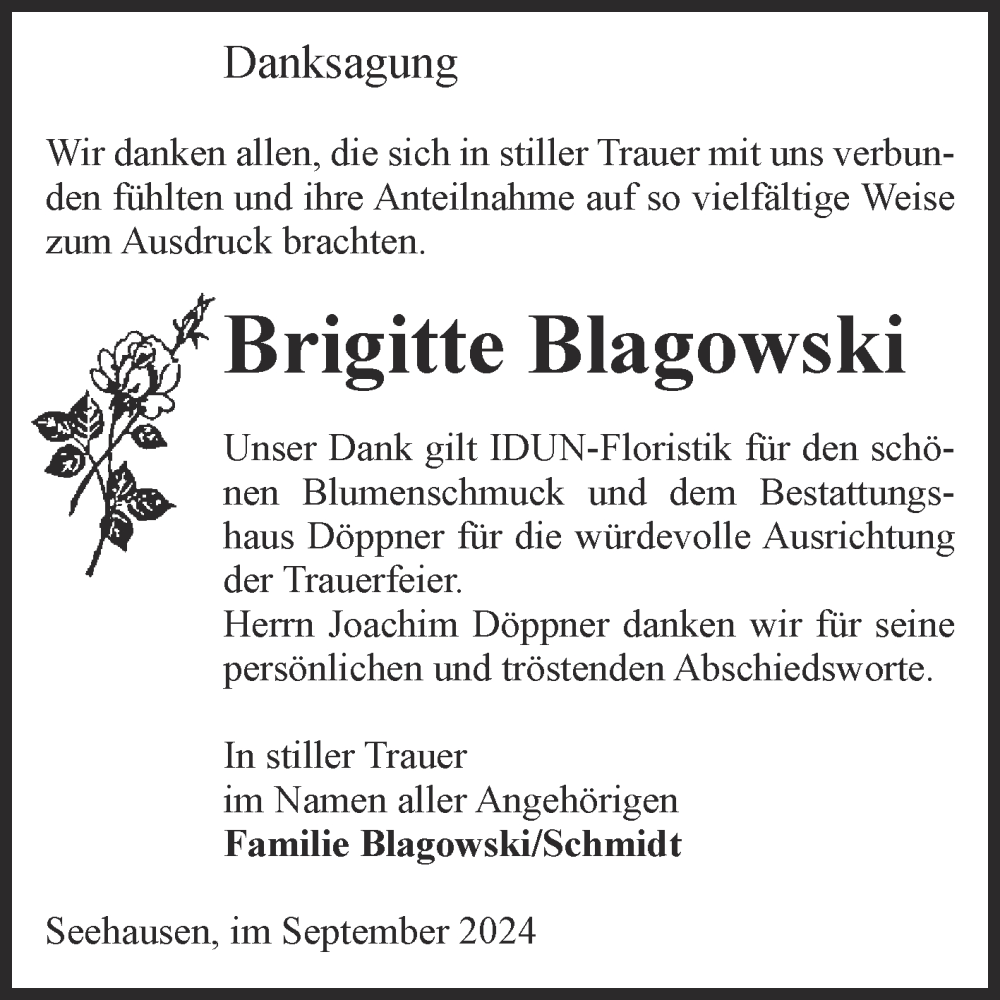 Danksagung

Wir danken allen, die sich in stiller Trauer mit uns verbunden fühlten und ihre Anteilnahme auf so vielfältige Weise zum Ausdruck brachten.

Brigitte Blagowski

Unser Dank gilt IDUN-Floristik für den schönen Blumenschmuck und dem Bestattungshaus Döppner für die würdevolle Ausrichtung der Trauerfeier.
Herrn Joachim Döppner danken wir für seine persönlichen und tröstenden Abschiedsworte.

In stiller Trauer
im Namen aller Angehörigen
Familie Blagowski/Schmidt

Seehausen, im September 2024